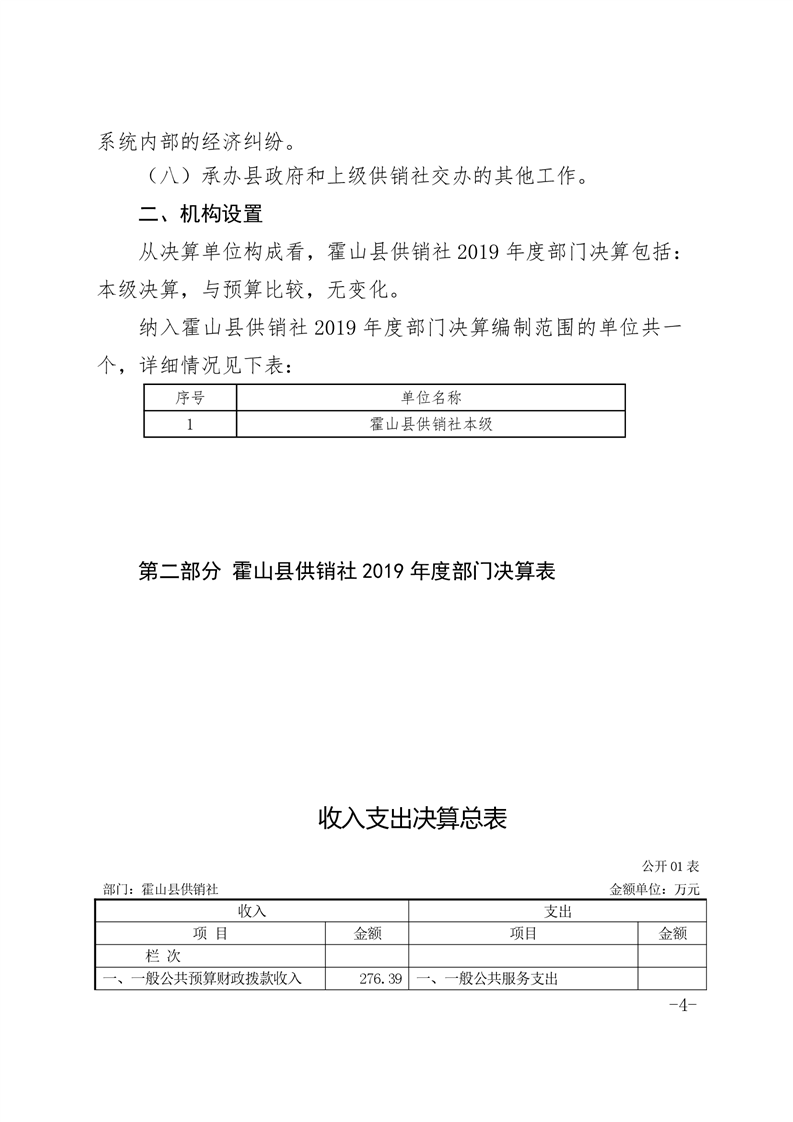 系统内部的经济纠纷。

（八）承办县政府和上级供销社交办的其他工作。

二、机构设置

从决算单位构成看，霍山县供销社 2019 年度部门决算包括：本级决算，与预算比较，无变化。

纳入霍山县供销社 2019 年度部门决算编制范围的单位共一个，详细情况见下表：

| 序号 | 单位名称 |
|---|---|
| 1 | 霍山县供销社本级 |

第二部分 霍山县供销社 2019 年度部门决算表

收入支出决算总表

公开 01 表

部门：霍山县供销社

金额单位：万元

| 收入 | | 支出 | |
|---|---|---|---|
| 项 目 | 金额 | 项目 | 金额 |
| 栏 次 | | | |
| 一、一般公共预算财政拨款收入 | 276.39 | 一、一般公共服务支出 | |

-4-